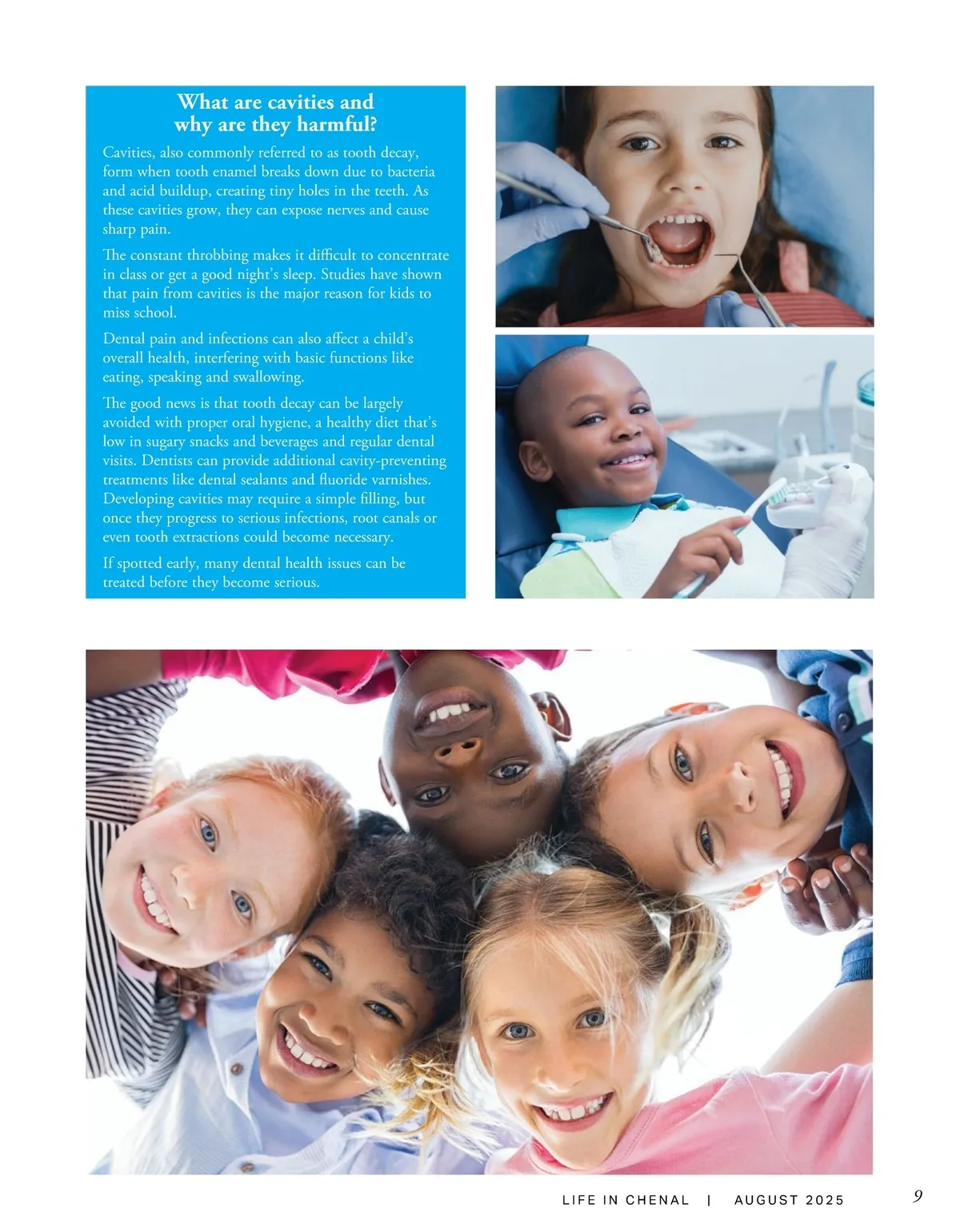 What are cavities and why are they harmful?

Cavities, also commonly referred to as tooth decay, form when tooth enamel breaks down due to bacteria and acid buildup, creating tiny holes in the teeth. As these cavities grow, they can expose nerves and cause sharp pain.

The constant throbbing makes it difficult to concentrate in class or get a good night's sleep. Studies have shown that pain from cavities is the major reason for kids to miss school.

Dental pain and infections can also affect a child's overall health, interfering with basic functions like eating, speaking and swallowing.

The good news is that tooth decay can be largely avoided with proper oral hygiene, a healthy diet that's low in sugary snacks and beverages and regular dental visits. Dentists can provide additional cavity-preventing treatments like dental sealants and fluoride varnishes. Developing cavities may require a simple filling, but once they progress to serious infections, root canals or even tooth extractions could become necessary.

If spotted early, many dental health issues can be treated before they become serious.

LIFE IN CHENAL | AUGUST 2025 9